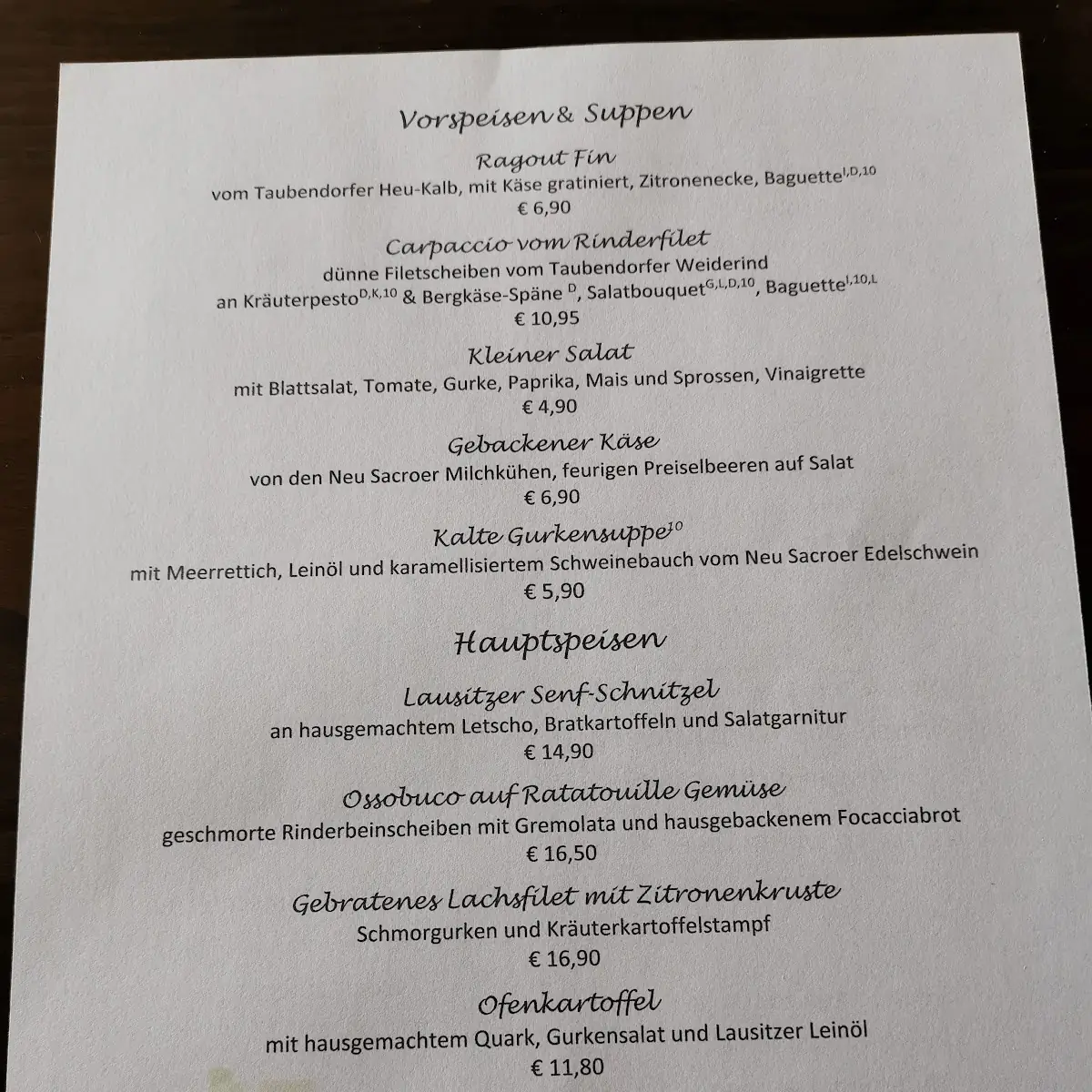 Vorspeisen & Suppen

Ragout Fin
vom Taubendorfer Heu-Kalb, mit Käse gratiniert, Zitronenecke, Baguette$^{I,D,10}$
€ 6,90

Carpaccio vom Rinderfilet
dünne Filetscheiben vom Taubendorfer Weiderind an Kräuterpesto$^{D,K,10}$ & Bergkäse-Späne $^{D}$, Salatbouquet$^{G,L,D,10}$, Baguette$^{I,10,L}$
€ 10,95

Kleiner Salat
mit Blattsalat, Tomate, Gurke, Paprika, Mais und Sprossen, Vinaigrette
€ 4,90

Gebackener Käse
von den Neu Sacroer Milchkühen, feurigen Preiselbeeren auf Salat
€ 6,90

Kalte Gurkensuppe$^{10}$
mit Meerrettich, Leinöl und karamellisiertem Schweinebauch vom Neu Sacroer Edelschwein
€ 5,90

Hauptspeisen

Lausitzer Senf-Schnitzel
an hausgemachtem Letscho, Bratkartoffeln und Salatgarnitur
€ 14,90

Ossobuco auf Ratatouille Gemüse
geschmorte Rinderbeinscheiben mit Gremolata und hausgebackenem Focacciabrot
€ 16,50

Gebratenes Lachsfilet mit Zitronenkruste
Schmorgurken und Kräuterkartoffelstampf
€ 16,90

Ofenkartoffel
mit hausgemachtem Quark, Gurkensalat und Lausitzer Leinöl
€ 11,80